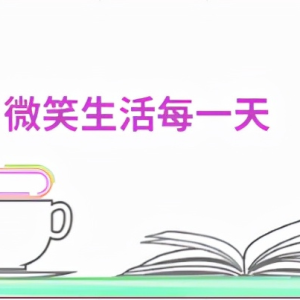 微笑生活每一天